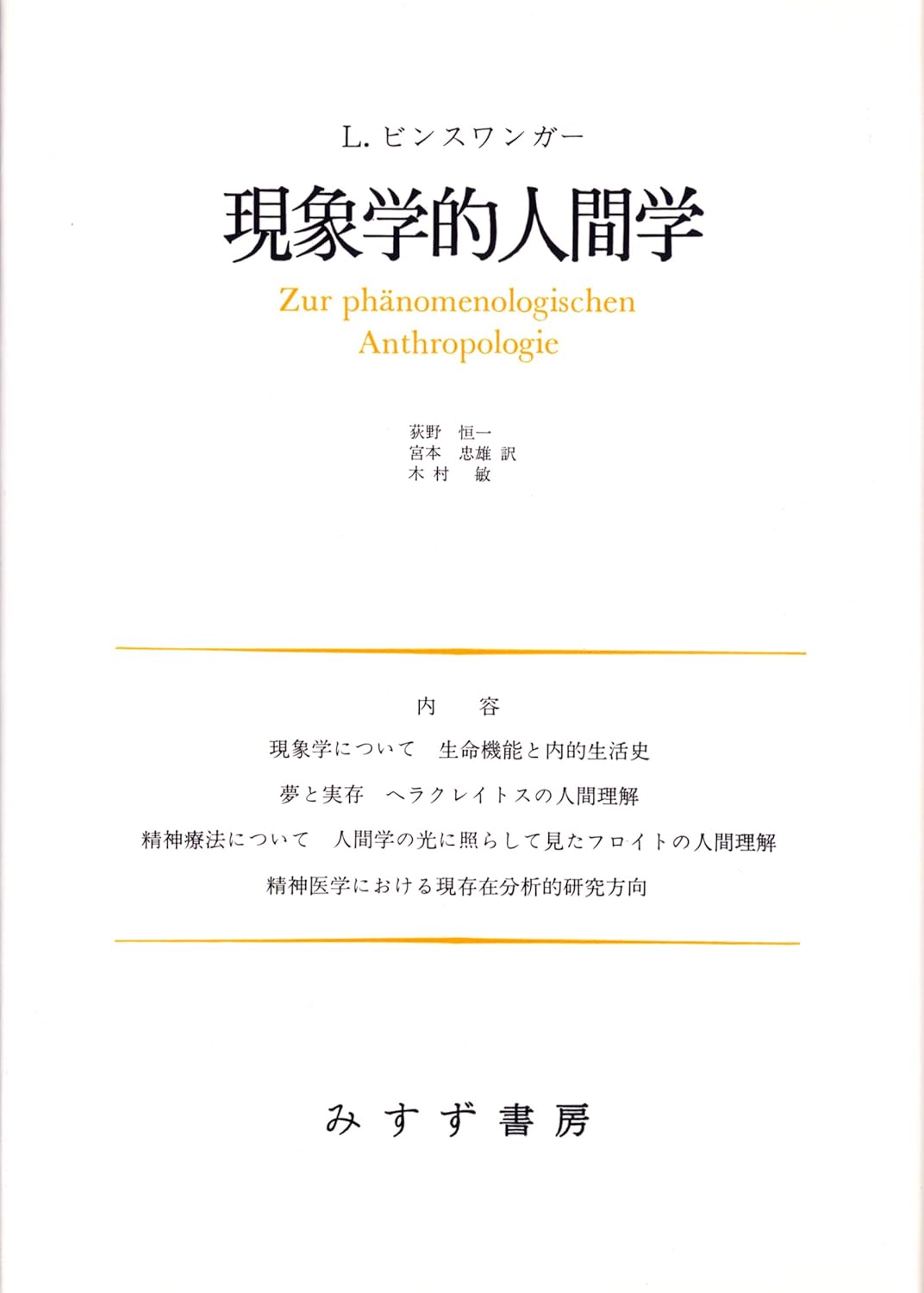 L. ビンスワンガー

現象学的人間学

Zur phänomenologischen Anthropologie

荻野　恒一
宮本　忠雄　訳
木村　　敏

内　容

現象学について　生命機能と内的生活史

夢と実存　ヘラクレイトスの人間理解

精神療法について　人間学の光に照らして見たフロイトの人間理解

精神医学における現存在分析的研究方向

みすず書房